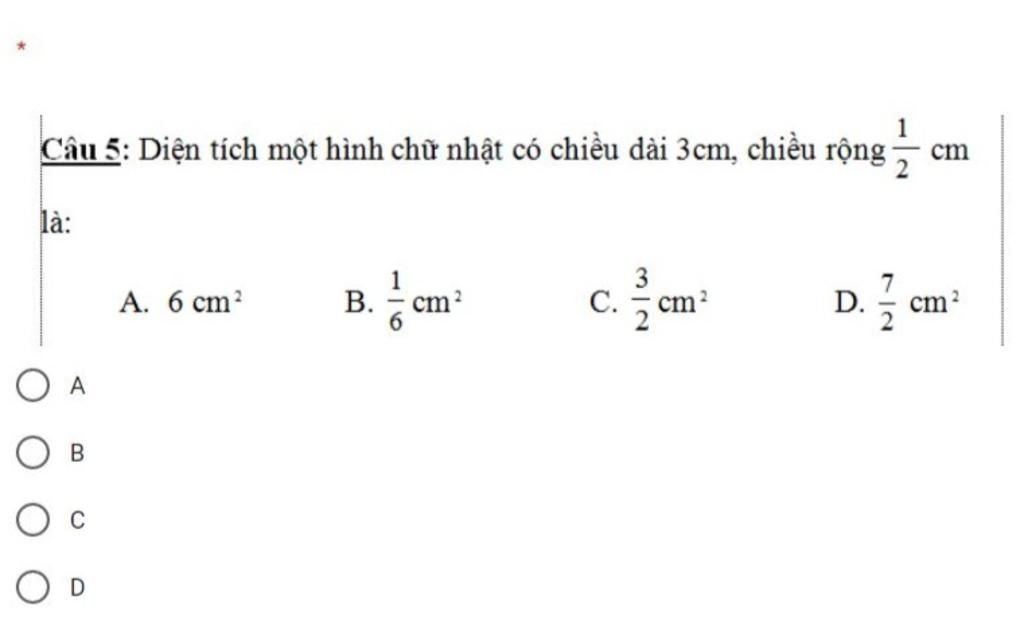 *

Câu 5: Diện tích một hình chữ nhật có chiều dài 3cm, chiều rộng $\frac{1}{2}$ cm là:

A. $6\ cm^2$ B. $\frac{1}{6}\ cm^2$ C. $\frac{3}{2}\ cm^2$ D. $\frac{7}{2}\ cm^2$

A

B

C

D